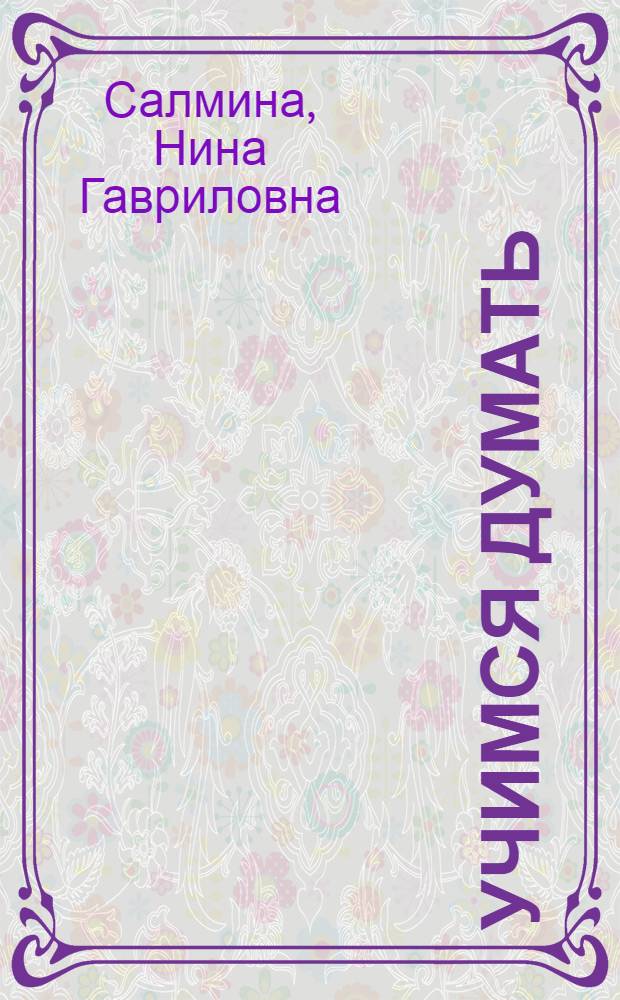 Салмина, Нина Гавриловна

УЧИМСЯ ДУМАТЬ